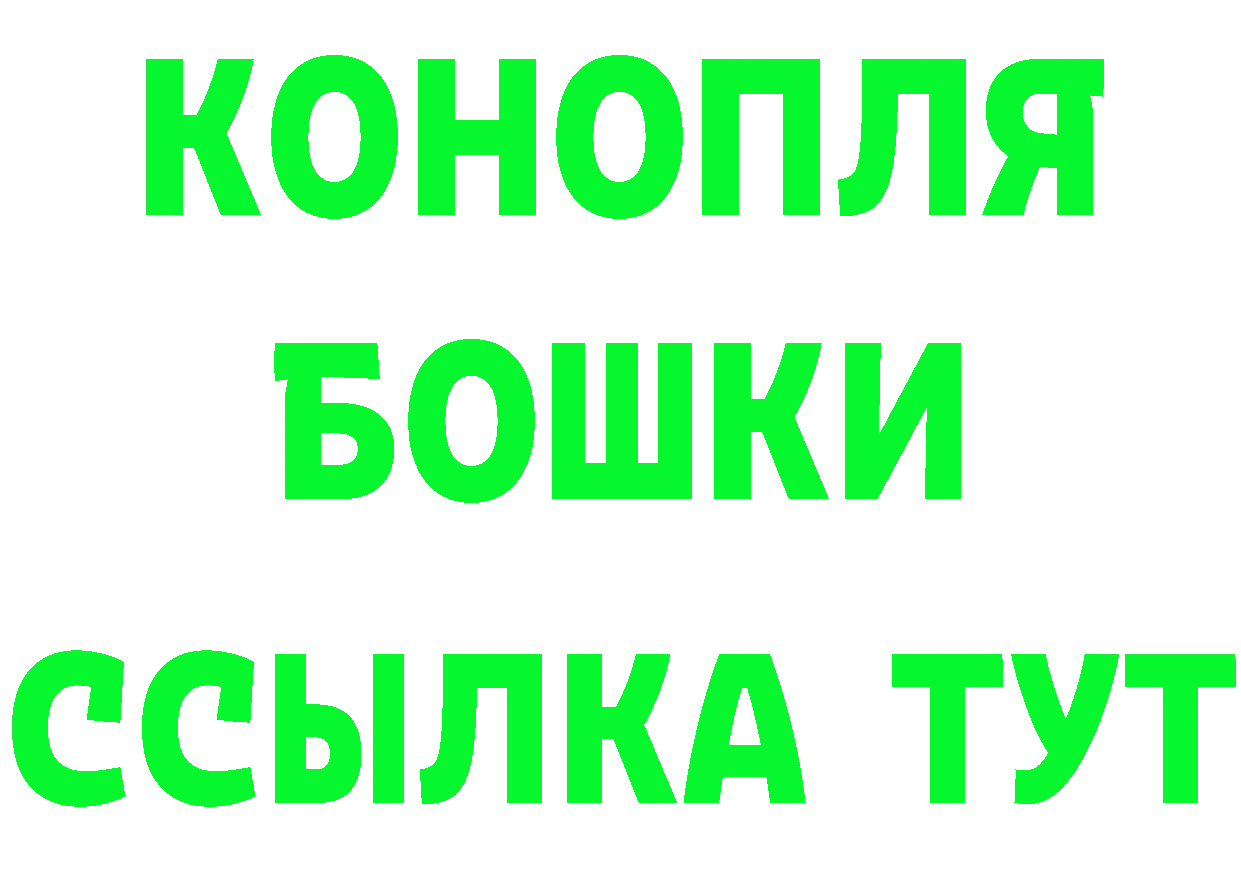 КОНОПЛЯ
БОШКИ
ССЫЛКА ТУТ